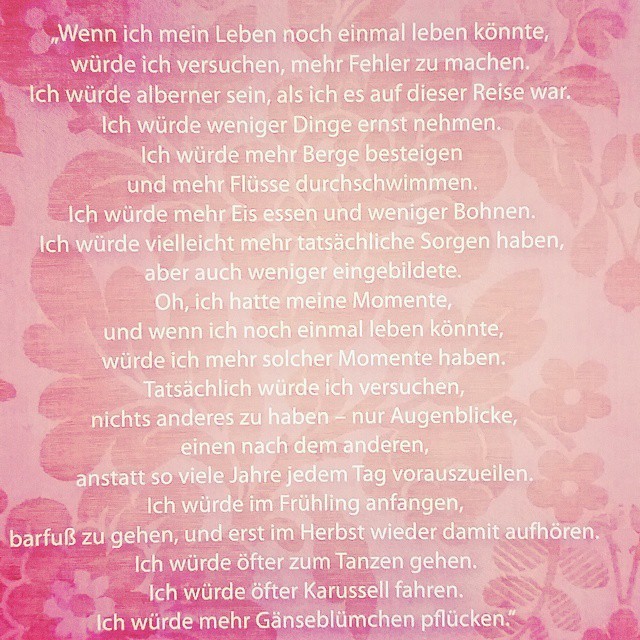 „Wenn ich mein Leben noch einmal leben könnte,
würde ich versuchen, mehr Fehler zu machen.
Ich würde alberner sein, als ich es auf dieser Reise war.
Ich würde weniger Dinge ernst nehmen.
Ich würde mehr Berge besteigen
und mehr Flüsse durchschwimmen.
Ich würde mehr Eis essen und weniger Bohnen.
Ich würde vielleicht mehr tatsächliche Sorgen haben,
aber auch weniger eingebildete.
Oh, ich hatte meine Momente,
und wenn ich noch einmal leben könnte,
würde ich mehr solcher Momente haben.
Tatsächlich würde ich versuchen,
nichts anderes zu haben – nur Augenblicke,
einen nach dem anderen,
anstatt so viele Jahre jedem Tag vorauszueilen.
Ich würde im Frühling anfangen,
barfuß zu gehen, und erst im Herbst wieder damit aufhören.
Ich würde öfter zum Tanzen gehen.
Ich würde öfter Karussell fahren.
Ich würde mehr Gänseblümchen pflücken."